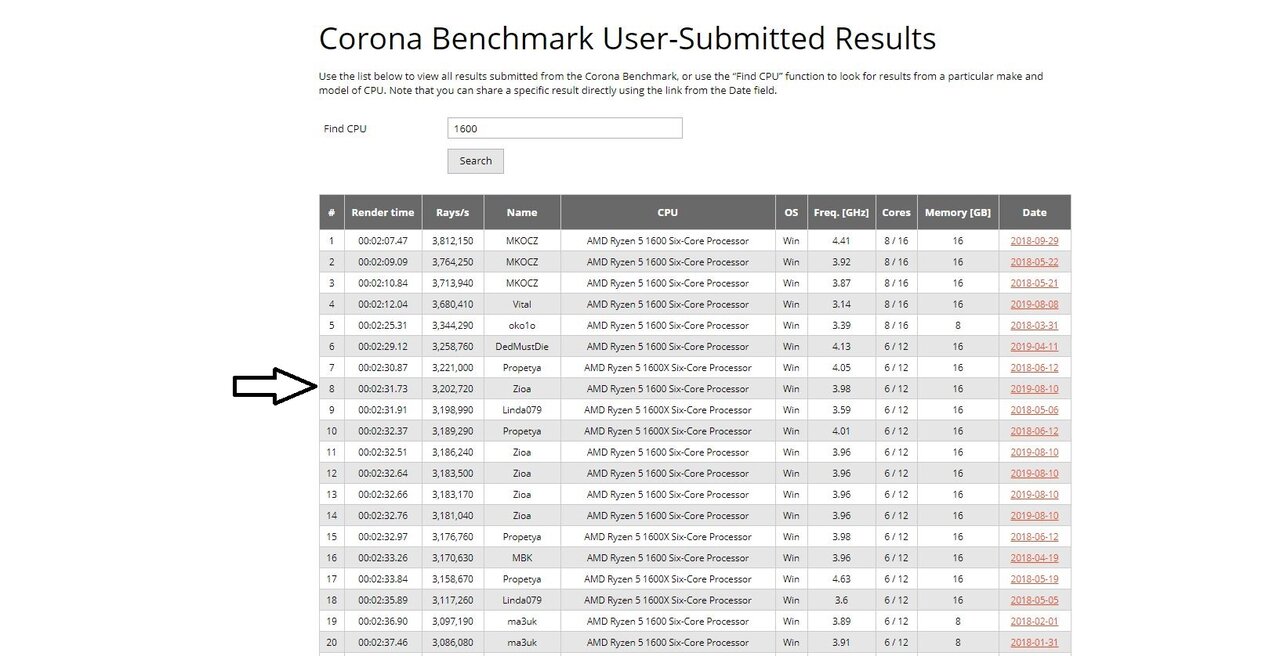 Corona Benchmark User-Submitted Results

Use the list below to view all results submitted from the Corona Benchmark, or use the "Find CPU" function to look for results from a particular make and model of CPU. Note that you can share a specific result directly using the link from the Date field.

Find CPU 1600

Search

| # | Render time | Rays/s | Name | CPU | OS | Freq. [GHz] | Cores | Memory [GB] | Date |
|---|---|---|---|---|---|---|---|---|---|
| 1 | 00:02:07.47 | 3,812,150 | MKOCZ | AMD Ryzen 5 1600 Six-Core Processor | Win | 4.41 | 8 / 16 | 16 | 2018-09-29 |
| 2 | 00:02:09.09 | 3,764,250 | MKOCZ | AMD Ryzen 5 1600 Six-Core Processor | Win | 3.92 | 8 / 16 | 16 | 2018-05-22 |
| 3 | 00:02:10.84 | 3,713,940 | MKOCZ | AMD Ryzen 5 1600 Six-Core Processor | Win | 3.87 | 8 / 16 | 16 | 2018-05-21 |
| 4 | 00:02:12.04 | 3,680,410 | Vital | AMD Ryzen 5 1600 Six-Core Processor | Win | 3.14 | 8 / 16 | 16 | 2019-08-08 |
| 5 | 00:02:25.31 | 3,344,290 | oko1o | AMD Ryzen 5 1600 Six-Core Processor | Win | 3.39 | 8 / 16 | 8 | 2018-03-31 |
| 6 | 00:02:29.12 | 3,258,760 | DedMustDie | AMD Ryzen 5 1600 Six-Core Processor | Win | 4.13 | 6 / 12 | 16 | 2019-04-11 |
| 7 | 00:02:30.87 | 3,221,000 | Propetya | AMD Ryzen 5 1600X Six-Core Processor | Win | 4.05 | 6 / 12 | 16 | 2018-06-12 |
| 8 | 00:02:31.73 | 3,202,720 | Zioa | AMD Ryzen 5 1600 Six-Core Processor | Win | 3.98 | 6 / 12 | 16 | 2019-08-10 |
| 9 | 00:02:31.91 | 3,198,990 | Linda079 | AMD Ryzen 5 1600X Six-Core Processor | Win | 3.59 | 6 / 12 | 16 | 2018-05-06 |
| 10 | 00:02:32.37 | 3,189,290 | Propetya | AMD Ryzen 5 1600X Six-Core Processor | Win | 4.01 | 6 / 12 | 16 | 2018-06-12 |
| 11 | 00:02:32.51 | 3,186,240 | Zioa | AMD Ryzen 5 1600 Six-Core Processor | Win | 3.96 | 6 / 12 | 16 | 2019-08-10 |
| 12 | 00:02:32.64 | 3,183,500 | Zioa | AMD Ryzen 5 1600 Six-Core Processor | Win | 3.96 | 6 / 12 | 16 | 2019-08-10 |
| 13 | 00:02:32.66 | 3,183,170 | Zioa | AMD Ryzen 5 1600 Six-Core Processor | Win | 3.96 | 6 / 12 | 16 | 2019-08-10 |
| 14 | 00:02:32.76 | 3,181,040 | Zioa | AMD Ryzen 5 1600 Six-Core Processor | Win | 3.96 | 6 / 12 | 16 | 2019-08-10 |
| 15 | 00:02:32.97 | 3,176,760 | Propetya | AMD Ryzen 5 1600X Six-Core Processor | Win | 3.98 | 6 / 12 | 16 | 2018-06-12 |
| 16 | 00:02:33.26 | 3,170,630 | MBK | AMD Ryzen 5 1600 Six-Core Processor | Win | 3.96 | 6 / 12 | 16 | 2018-04-19 |
| 17 | 00:02:33.84 | 3,158,670 | Propetya | AMD Ryzen 5 1600X Six-Core Processor | Win | 4.63 | 6 / 12 | 16 | 2018-05-19 |
| 18 | 00:02:35.89 | 3,117,260 | Linda079 | AMD Ryzen 5 1600X Six-Core Processor | Win | 3.6 | 6 / 12 | 16 | 2018-05-05 |
| 19 | 00:02:36.90 | 3,097,190 | ma3uk | AMD Ryzen 5 1600 Six-Core Processor | Win | 3.89 | 6 / 12 | 8 | 2018-02-01 |
| 20 | 00:02:37.46 | 3,086,080 | ma3uk | AMD Ryzen 5 1600 Six-Core Processor | Win | 3.91 | 6 / 12 | 8 | 2018-01-31 |